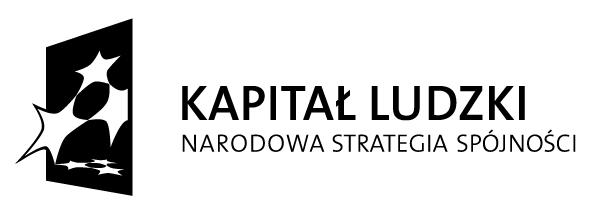 KAPITAŁ LUDZKI
NARODOWA STRATEGIA SPÓJNOŚCI